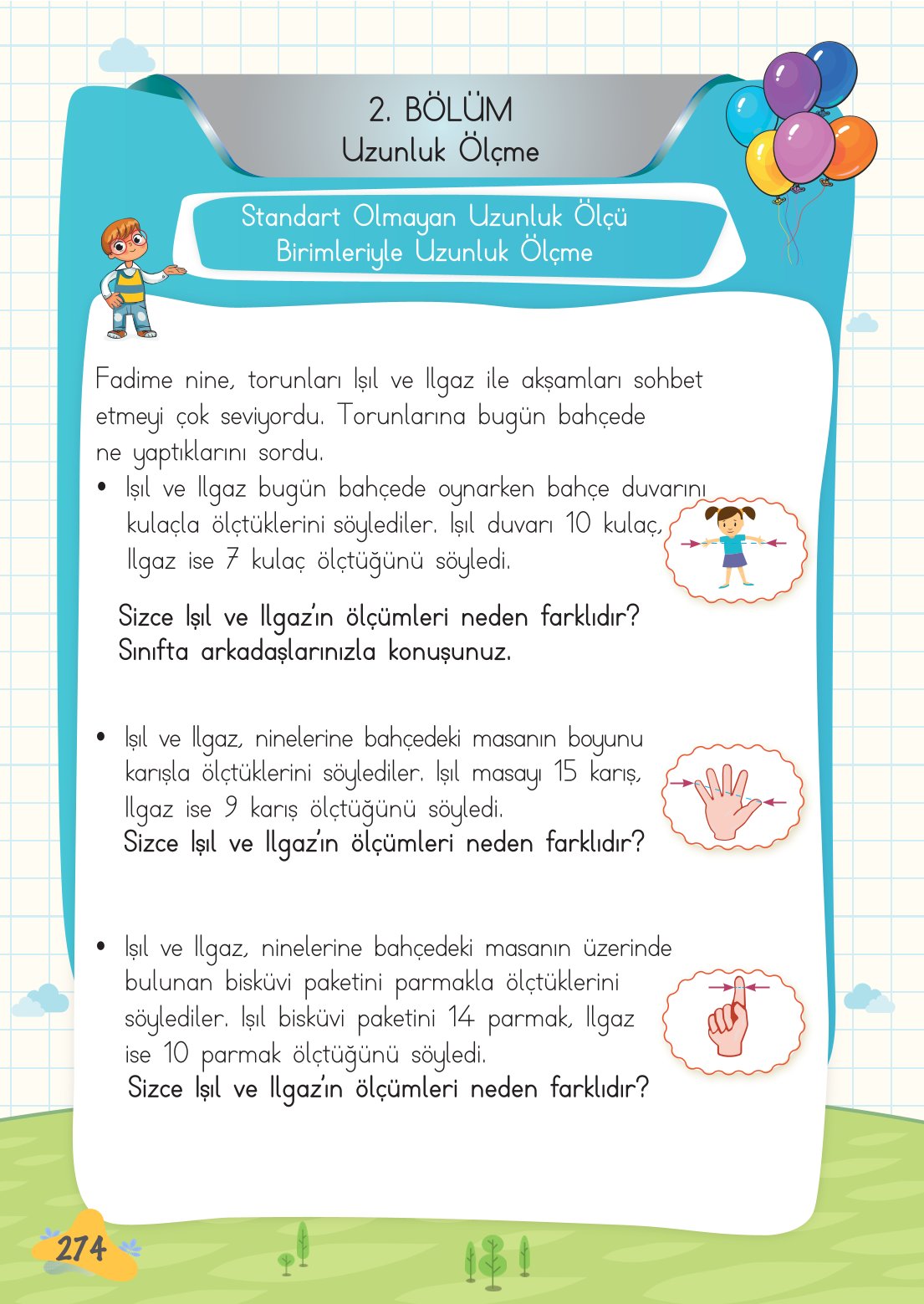 2. BÖLÜM
Uzunluk Ölçme

Standart Olmayan Uzunluk Ölçü Birimleriyle Uzunluk Ölçme

Fadime nine, torunları Işıl ve Ilgaz ile akşamları sohbet etmeyi çok seviyordu. Torunlarına bugün bahçede ne yaptıklarını sordu.

• Işıl ve Ilgaz bugün bahçede oynarken bahçe duvarını kulaçla ölçtüklerini söylediler. Işıl duvarı 10 kulaç, Ilgaz ise 7 kulaç ölçtüğünü söyledi.

Sizce Işıl ve Ilgaz'ın ölçümleri neden farklıdır? Sınıfta arkadaşlarınızla konuşunuz.

• Işıl ve Ilgaz, ninelerine bahçedeki masanın boyunu karışla ölçtüklerini söylediler. Işıl masayı 15 karış, Ilgaz ise 9 karış ölçtüğünü söyledi.
Sizce Işıl ve Ilgaz'ın ölçümleri neden farklıdır?

• Işıl ve Ilgaz, ninelerine bahçedeki masanın üzerinde bulunan bisküvi paketini parmakla ölçtüklerini söylediler. Işıl bisküvi paketini 14 parmak, Ilgaz ise 10 parmak ölçtüğünü söyledi.
Sizce Işıl ve Ilgaz'ın ölçümleri neden farklıdır?

274